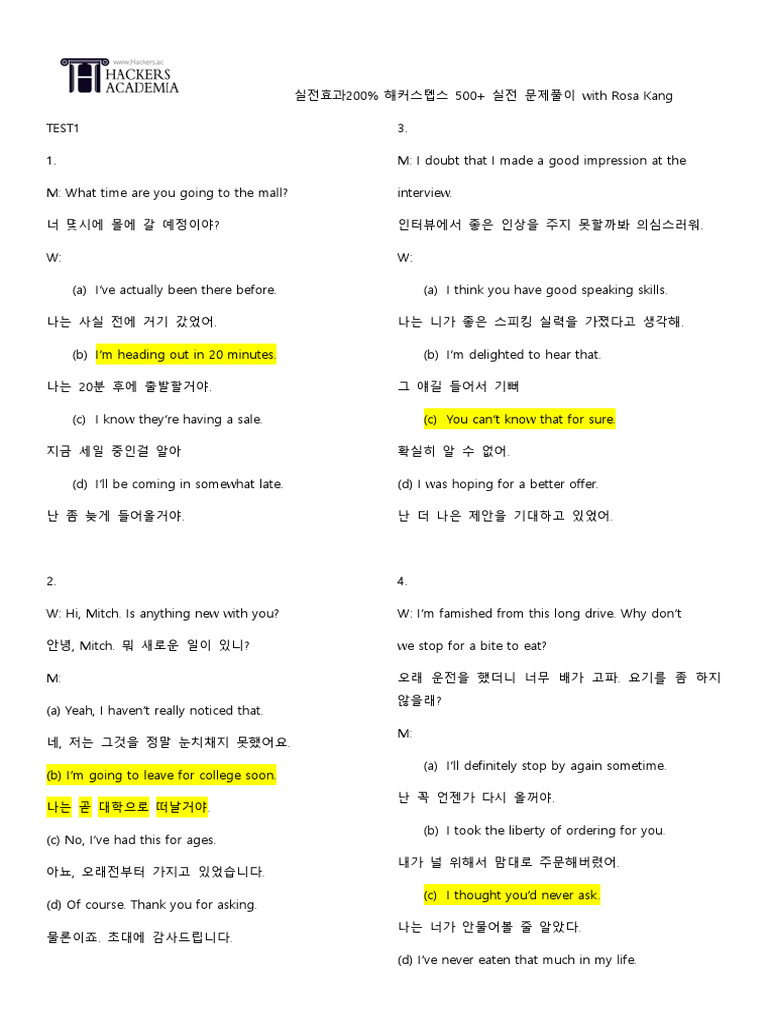 www.Hackers.ac
HACKERS ACADEMIA

실전효과200% 해커스텝스 500+ 실전 문제풀이 with Rosa Kang

TEST1

1.

M: What time are you going to the mall?

너 몇시에 몰에 갈 예정이야?

W:

(a) I've actually been there before.

나는 사실 전에 거기 갔었어.

(b) I'm heading out in 20 minutes.

나는 20분 후에 출발할거야.

(c) I know they're having a sale.

지금 세일 중인걸 알아

(d) I'll be coming in somewhat late.

난 좀 늦게 들어올거야.

2.

W: Hi, Mitch. Is anything new with you?

안녕, Mitch. 뭐 새로운 일이 있니?

M:

(a) Yeah, I haven't really noticed that.

네, 저는 그것을 정말 눈치채지 못했어요.

(b) I'm going to leave for college soon.

나는 곧 대학으로 떠날거야.

(c) No, I've had this for ages.

아뇨, 오래전부터 가지고 있었습니다.

(d) Of course. Thank you for asking.

물론이죠. 초대에 감사드립니다.

3.

M: I doubt that I made a good impression at the interview.

인터뷰에서 좋은 인상을 주지 못할까봐 의심스러워.

W:

(a) I think you have good speaking skills.

나는 니가 좋은 스피킹 실력을 가졌다고 생각해.

(b) I'm delighted to hear that.

그 얘길 들어서 기뻐

(c) You can't know that for sure.

확실히 알 수 없어.

(d) I was hoping for a better offer.

난 더 나은 제안을 기대하고 있었어.

4.

W: I'm famished from this long drive. Why don't we stop for a bite to eat?

오래 운전을 했더니 너무 배가 고파. 요기를 좀 하지 않을래?

M:

(a) I'll definitely stop by again sometime.

난 꼭 언젠가 다시 올꺼야.

(b) I took the liberty of ordering for you.

내가 널 위해서 맘대로 주문해버렸어.

(c) I thought you'd never ask.

나는 너가 안물어볼 줄 알았다.

(d) I've never eaten that much in my life.